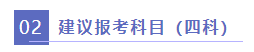 02 建议报考科目（四科）